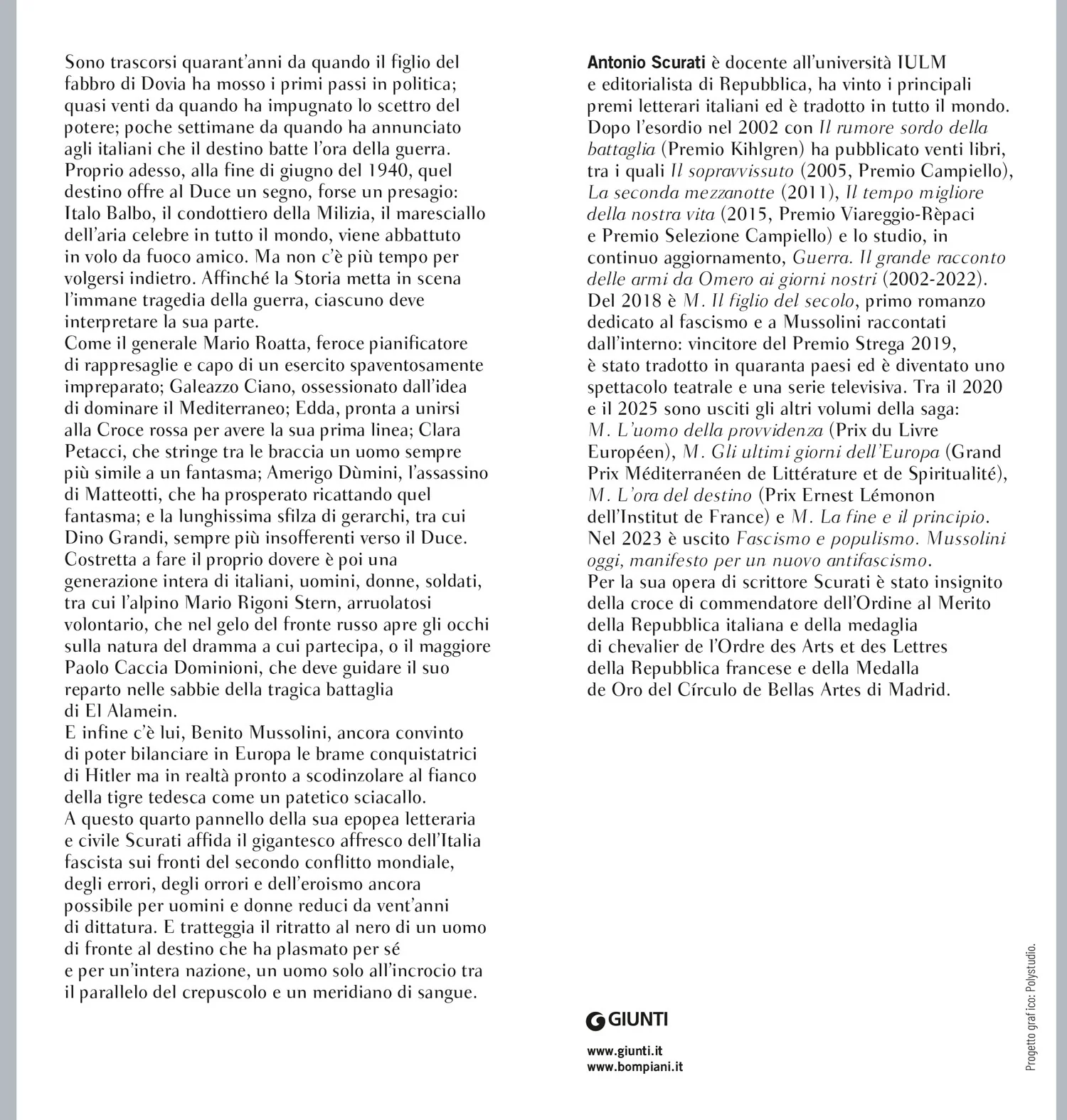 Sono trascorsi quarant'anni da quando il figlio del fabbro di Dovia ha mosso i primi passi in politica; quasi venti da quando ha impugnato lo scettro del potere; poche settimane da quando ha annunciato agli italiani che il destino batte l'ora della guerra. Proprio adesso, alla fine di giugno del 1940, quel destino offre al Duce un segno, forse un presagio: Italo Balbo, il condottiero della Milizia, il maresciallo dell'aria celebre in tutto il mondo, viene abbattuto in volo da fuoco amico. Ma non c'è più tempo per volgersi indietro. Affinché la Storia metta in scena l'immane tragedia della guerra, ciascuno deve interpretare la sua parte.

Come il generale Mario Roatta, feroce pianificatore di rappresaglie e capo di un esercito spaventosamente impreparato; Galeazzo Ciano, ossessionato dall'idea di dominare il Mediterraneo; Edda, pronta a unirsi alla Croce rossa per avere la sua prima linea; Clara Petacci, che stringe tra le braccia un uomo sempre più simile a un fantasma; Amerigo Dùmini, l'assassino di Matteotti, che ha prosperato ricattando quel fantasma; e la lunghissima sfilza di gerarchi, tra cui Dino Grandi, sempre più insofferenti verso il Duce. Costretta a fare il proprio dovere è poi una generazione intera di italiani, uomini, donne, soldati, tra cui l'alpino Mario Rigoni Stern, arruolatosi volontario, che nel gelo del fronte russo apre gli occhi sulla natura del dramma a cui partecipa, o il maggiore Paolo Caccia Dominioni, che deve guidare il suo reparto nelle sabbie della tragica battaglia di El Alamein.

E infine c'è lui, Benito Mussolini, ancora convinto di poter bilanciare in Europa le brame conquistatrici di Hitler ma in realtà pronto a scodinzolare al fianco della tigre tedesca come un patetico sciacallo.

A questo quarto pannello della sua epopea letteraria e civile Scurati affida il gigantesco affresco dell'Italia fascista sui fronti del secondo conflitto mondiale, degli errori, degli orrori e dell'eroismo ancora possibile per uomini e donne reduci da vent'anni di dittatura. E tratteggia il ritratto al nero di un uomo di fronte al destino che ha plasmato per sé e per un'intera nazione, un uomo solo all'incrocio tra il parallelo del crepuscolo e un meridiano di sangue.

Antonio Scurati è docente all'università IULM e editorialista di Repubblica, ha vinto i principali premi letterari italiani ed è tradotto in tutto il mondo. Dopo l'esordio nel 2002 con Il rumore sordo della battaglia (Premio Kihlgren) ha pubblicato venti libri, tra i quali Il sopravvissuto (2005, Premio Campiello), La seconda mezzanotte (2011), Il tempo migliore della nostra vita (2015, Premio Viareggio-Rèpaci e Premio Selezione Campiello) e lo studio, in continuo aggiornamento, Guerra. Il grande racconto delle armi da Omero ai giorni nostri (2002-2022). Del 2018 è M. Il figlio del secolo, primo romanzo dedicato al fascismo e a Mussolini raccontati dall'interno: vincitore del Premio Strega 2019, è stato tradotto in quaranta paesi ed è diventato uno spettacolo teatrale e una serie televisiva. Tra il 2020 e il 2025 sono usciti gli altri volumi della saga: M. L'uomo della provvidenza (Prix du Livre Européen), M. Gli ultimi giorni dell'Europa (Grand Prix Méditerranéen de Littérature et de Spiritualité), M. L'ora del destino (Prix Ernest Lémonon dell'Institut de France) e M. La fine e il principio. Nel 2023 è uscito Fascismo e populismo. Mussolini oggi, manifesto per un nuovo antifascismo. Per la sua opera di scrittore Scurati è stato insignito della croce di commendatore dell'Ordine al Merito della Repubblica italiana e della medaglia di chevalier de l'Ordre des Arts et des Lettres della Repubblica francese e della Medalla de Oro del Círculo de Bellas Artes di Madrid.

GIUNTI

www.giunti.it
www.bompiani.it

Progetto grafico: Polystudio.